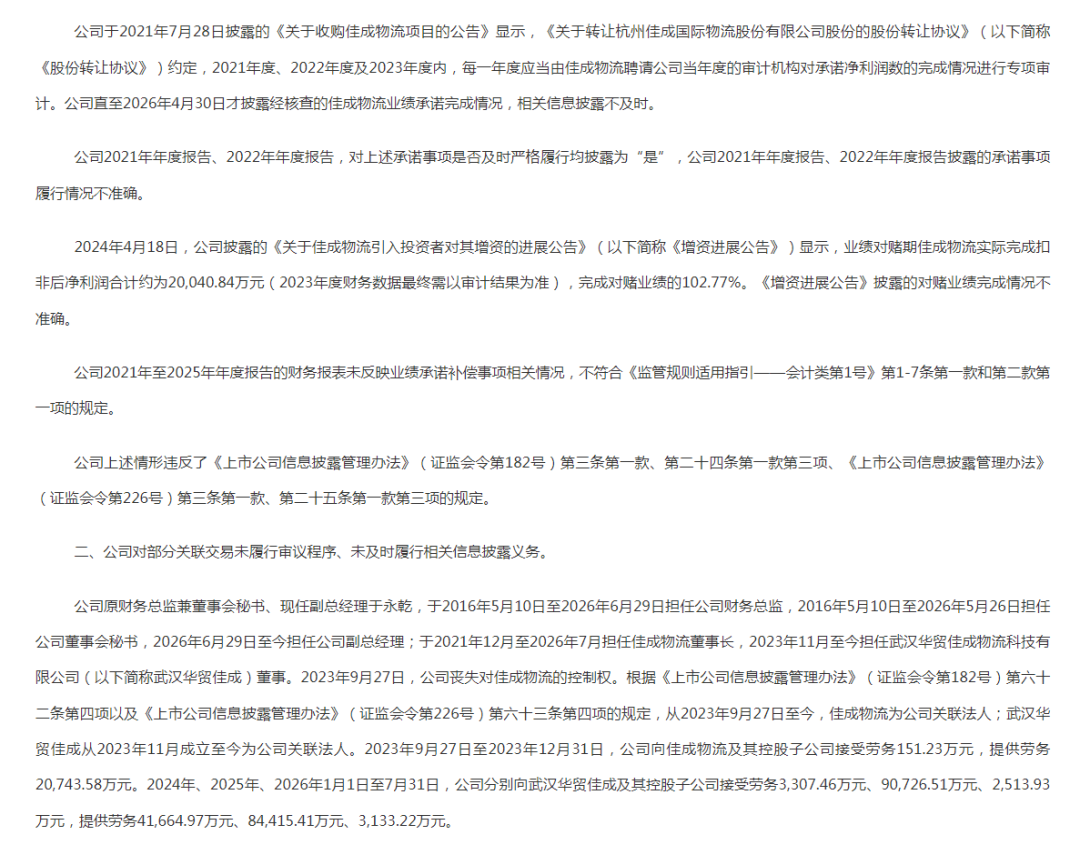 公司于2021年7月28日披露的《关于收购佳成物流项目的公告》显示，《关于转让杭州佳成国际物流股份有限公司股份的股份转让协议》（以下简称《股份转让协议》）约定，2021年度、2022年度及2023年度内，每一年度应当由佳成物流聘请公司当年度的审计机构对承诺净利润数的完成情况进行专项审计。公司直至2026年4月30日才披露经核查的佳成物流业绩承诺完成情况，相关信息披露不及时。

公司2021年年度报告、2022年年度报告，对上述承诺事项是否及时严格履行均披露为“是”，公司2021年年度报告、2022年年度报告披露的承诺事项履行情况不准确。

2024年4月18日，公司披露的《关于佳成物流引入投资者对其增资的进展公告》（以下简称《增资进展公告》）显示，业绩对赌期佳成物流实际完成扣非后净利润合计约为20,040.84万元（2023年度财务数据最终需以审计结果为准），完成对赌业绩的102.77%。《增资进展公告》披露的对赌业绩完成情况不准确。

公司2021年至2025年年度报告的财务报表未反映业绩承诺补偿事项相关情况，不符合《监管规则适用指引——会计类第1号》第1-7条第一款和第二款第一项的规定。

公司上述情形违反了《上市公司信息披露管理办法》（证监会令第182号）第三条第一款、第二十四条第一款第三项、《上市公司信息披露管理办法》（证监会令第226号）第三条第一款、第二十五条第一款第三项的规定。

二、公司对部分关联交易未履行审议程序、未及时履行相关信息披露义务。

公司原财务总监兼董事会秘书、现任副总经理于永乾，于2016年5月10日至2026年6月29日担任公司财务总监，2016年5月10日至2026年5月26日担任公司董事会秘书，2026年6月29日至今担任公司副总经理；于2021年12月至2026年7月担任佳成物流董事长，2023年11月至今担任武汉华贸佳成物流科技有限公司（以下简称武汉华贸佳成）董事。2023年9月27日，公司丧失对佳成物流的控制权。根据《上市公司信息披露管理办法》（证监会令第182号）第六十二条第四项以及《上市公司信息披露管理办法》（证监会令第226号）第六十三条第四项的规定，从2023年9月27日至今，佳成物流为公司关联法人；武汉华贸佳成从2023年11月成立至今为公司关联法人。2023年9月27日至2023年12月31日，公司向佳成物流及其控股子公司接受劳务151.23万元，提供劳务20,743.58万元。2024年、2025年、2026年1月1日至7月31日，公司分别向武汉华贸佳成及其控股子公司接受劳务3,307.46万元、90,726.51万元、2,513.93万元，提供劳务41,664.97万元、84,415.41万元、3,133.22万元。